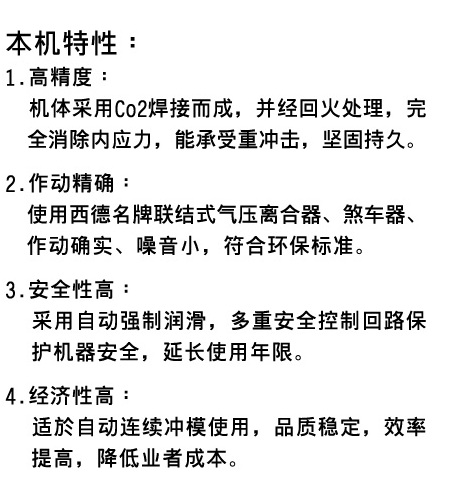 本机特性：

1.高精度：
机体采用Co2焊接而成，并经回火处理，完全消除内应力，能承受重冲击，坚固持久。

2.作动精确：
使用西德名牌联结式气压离合器、煞车器、作动确实、噪音小，符合环保标准。

3.安全性高：
采用自动强制润滑，多重安全控制回路保护机器安全，延长使用年限。

4.经济性高：
适於自动连续冲模使用，品质稳定，效率提高，降低业者成本。